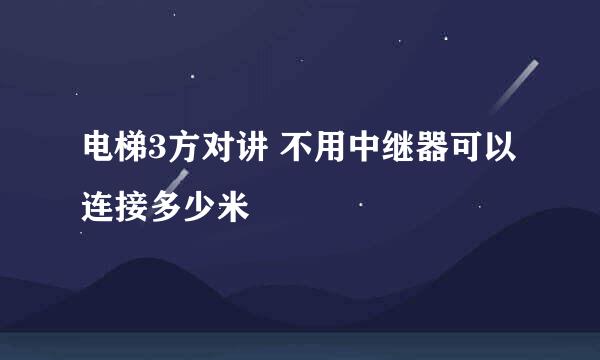 电梯3方对讲 不用中继器可以连接多少米